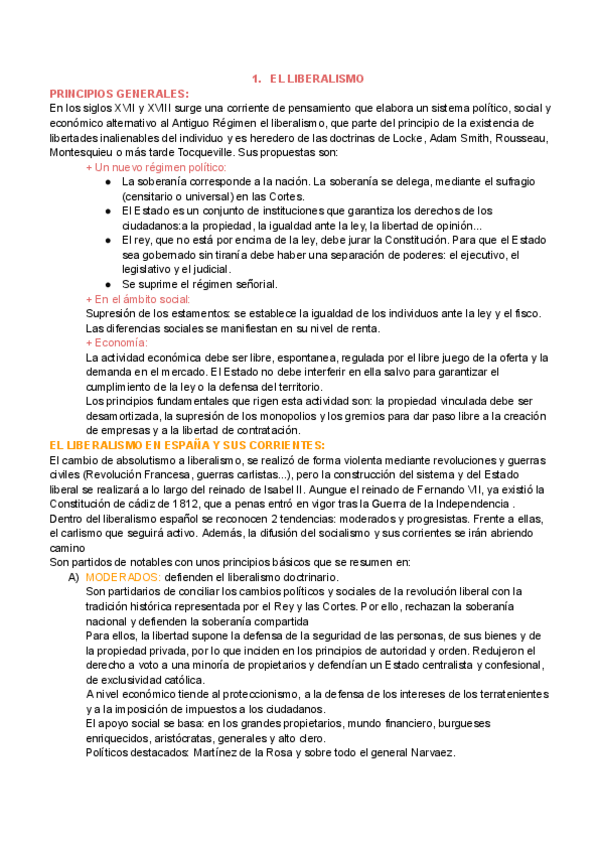 1. EL LIBERALISMO

PRINCIPIOS GENERALES:
En los siglos XVII y XVIII surge una corriente de pensamiento que elabora un sistema político, social y económico alternativo al Antiguo Régimen el liberalismo, que parte del principio de la existencia de libertades inalienables del individuo y es heredero de las doctrinas de Locke, Adam Smith, Rousseau, Montesquieu o más tarde Tocqueville. Sus propuestas son:

+ Un nuevo régimen político:
● La soberanía corresponde a la nación. La soberanía se delega, mediante el sufragio (censitario o universal) en las Cortes.
● El Estado es un conjunto de instituciones que garantiza los derechos de los ciudadanos:a la propiedad, la igualdad ante la ley, la libertad de opinión...
● El rey, que no está por encima de la ley, debe jurar la Constitución. Para que el Estado sea gobernado sin tiranía debe haber una separación de poderes: el ejecutivo, el legislativo y el judicial.
● Se suprime el régimen señorial.

+ En el ámbito social:
Supresión de los estamentos: se establece la igualdad de los individuos ante la ley y el fisco. Las diferencias sociales se manifiestan en su nivel de renta.

+ Economía:
La actividad económica debe ser libre, espontanea, regulada por el libre juego de la oferta y la demanda en el mercado. El Estado no debe interferir en ella salvo para garantizar el cumplimiento de la ley o la defensa del territorio.
Los principios fundamentales que rigen esta actividad son: la propiedad vinculada debe ser desamortizada, la supresión de los monopolios y los gremios para dar paso libre a la creación de empresas y a la libertad de contratación.

EL LIBERALISMO EN ESPAÑA Y SUS CORRIENTES:
El cambio de absolutismo a liberalismo, se realizó de forma violenta mediante revoluciones y guerras civiles (Revolución Francesa, guerras carlistas...), pero la construcción del sistema y del Estado liberal se realizará a lo largo del reinado de Isabel II. Aungue el reinado de Fernando VII, ya existió la Constitución de cádiz de 1812, que a penas entró en vigor tras la Guerra de la Independencia .
Dentro del liberalismo español se reconocen 2 tendencias: moderados y progresistas. Frente a ellas, el carlismo que seguirá activo. Además, la difusión del socialismo y sus corrientes se irán abriendo camino
Son partidos de notables con unos principios básicos que se resumen en:

A) MODERADOS: defienden el liberalismo doctrinario.
Son partidarios de conciliar los cambios políticos y sociales de la revolución liberal con la tradición histórica representada por el Rey y las Cortes. Por ello, rechazan la soberanía nacional y defienden la soberanía compartida
Para ellos, la libertad supone la defensa de la seguridad de las personas, de sus bienes y de la propiedad privada, por lo que inciden en los principios de autoridad y orden. Redujeron el derecho a voto a una minoría de propietarios y defendían un Estado centralista y confesional, de exclusividad católica.
A nivel económico tiende al proteccionismo, a la defensa de los intereses de los terratenientes y a la imposición de impuestos a los ciudadanos.
El apoyo social se basa: en los grandes propietarios, mundo financiero, burgueses enriquecidos, aristócratas, generales y alto clero.
Políticos destacados: Martínez de la Rosa y sobre todo el general Narvaez.